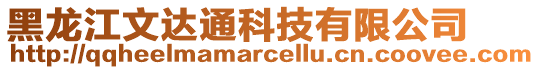 黑龙江文达通科技有限公司
http://qqheelmamarcellu.cn.coovee.com